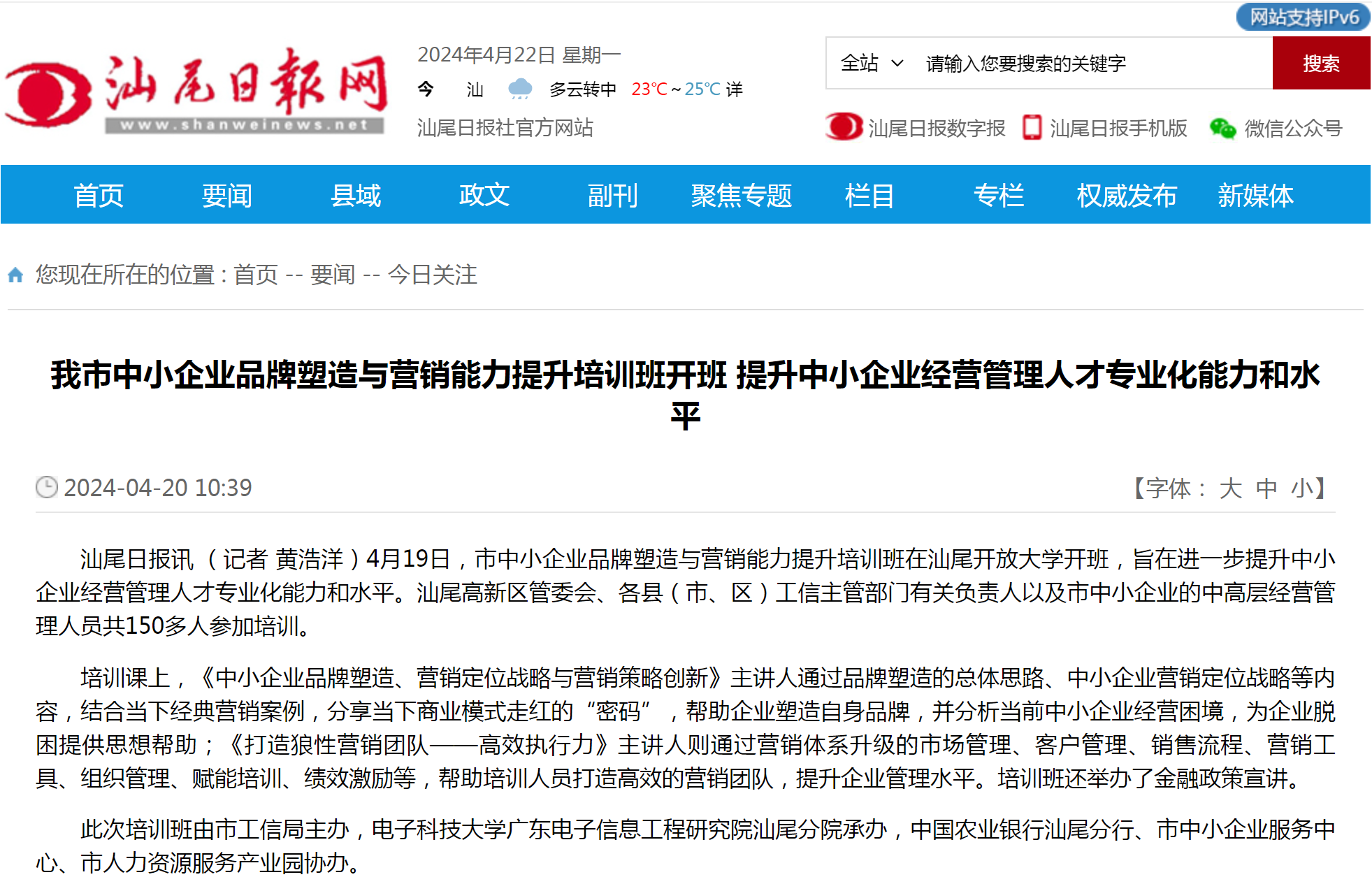 网站支持IPv6

汕尾日報网
www.shanweinews.net

2024年4月22日 星期一
今 汕 多云转中 23℃～25℃ 详
汕尾日报社官方网站

全站 请输入您要搜索的关键字 搜索

汕尾日报数字报 汕尾日报手机版 微信公众号

首页 要闻 县域 政文 副刊 聚焦专题 栏目 专栏 权威发布 新媒体

您现在所在的位置：首页 -- 要闻 -- 今日关注

我市中小企业品牌塑造与营销能力提升培训班开班 提升中小企业经营管理人才专业化能力和水平

2024-04-20 10:39

【字体： 大 中 小】

汕尾日报讯（记者 黄浩洋）4月19日，市中小企业品牌塑造与营销能力提升培训班在汕尾开放大学开班，旨在进一步提升中小企业经营管理人才专业化能力和水平。汕尾高新区管委会、各县（市、区）工信主管部门有关负责人以及市中小企业的中高层经营管理人员共150多人参加培训。

培训课上，《中小企业品牌塑造、营销定位战略与营销策略创新》主讲人通过品牌塑造的总体思路、中小企业营销定位战略等内容，结合当下经典营销案例，分享当下商业模式走红的“密码”，帮助企业塑造自身品牌，并分析当前中小企业经营困境，为企业脱困提供思想帮助；《打造狼性营销团队——高效执行力》主讲人则通过营销体系升级的市场管理、客户管理、销售流程、营销工具、组织管理、赋能培训、绩效激励等，帮助培训人员打造高效的营销团队，提升企业管理水平。培训班还举办了金融政策宣讲。

此次培训班由市工信局主办，电子科技大学广东电子信息工程研究院汕尾分院承办，中国农业银行汕尾分行、市中小企业服务中心、市人力资源服务产业园协办。